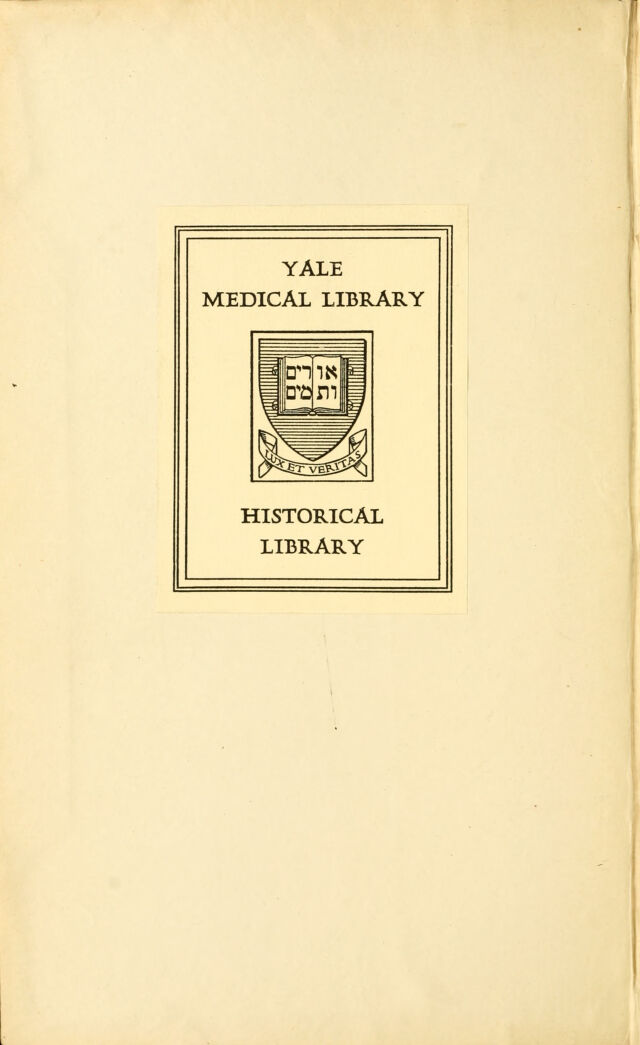 YALE
MEDICAL LIBRARY

אורים ותמים

LUX ET VERITAS

HISTORICAL
LIBRARY